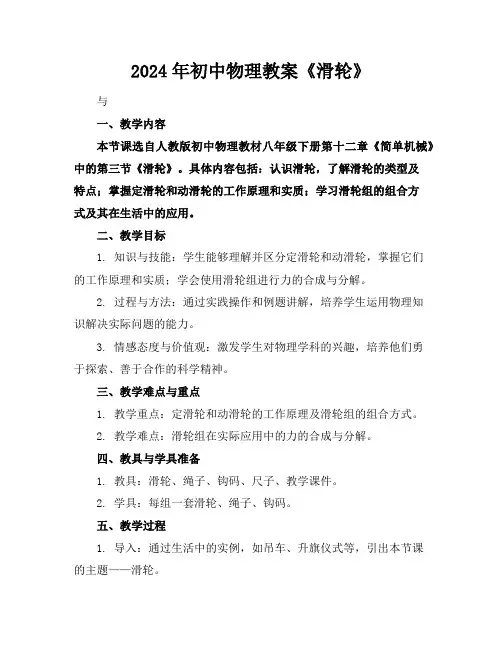 2024年初中物理教案《滑轮》

与

一、教学内容

本节课选自人教版初中物理教材八年级下册第十二章《简单机械》中的第三节《滑轮》。具体内容包括：认识滑轮，了解滑轮的类型及特点；掌握定滑轮和动滑轮的工作原理和实质；学习滑轮组的组合方式及其在生活中的应用。

二、教学目标

1. 知识与技能：学生能够理解并区分定滑轮和动滑轮，掌握它们的工作原理和实质；学会使用滑轮组进行力的合成与分解。

2. 过程与方法：通过实践操作和例题讲解，培养学生运用物理知识解决实际问题的能力。

3. 情感态度与价值观：激发学生对物理学科的兴趣，培养他们勇于探索、善于合作的科学精神。

三、教学难点与重点

1. 教学重点：定滑轮和动滑轮的工作原理及滑轮组的组合方式。

2. 教学难点：滑轮组在实际应用中的力的合成与分解。

四、教具与学具准备

1. 教具：滑轮、绳子、钩码、尺子、教学课件。

2. 学具：每组一套滑轮、绳子、钩码。

五、教学过程

1. 导入：通过生活中的实例，如吊车、升旗仪式等，引出本节课的主题——滑轮。